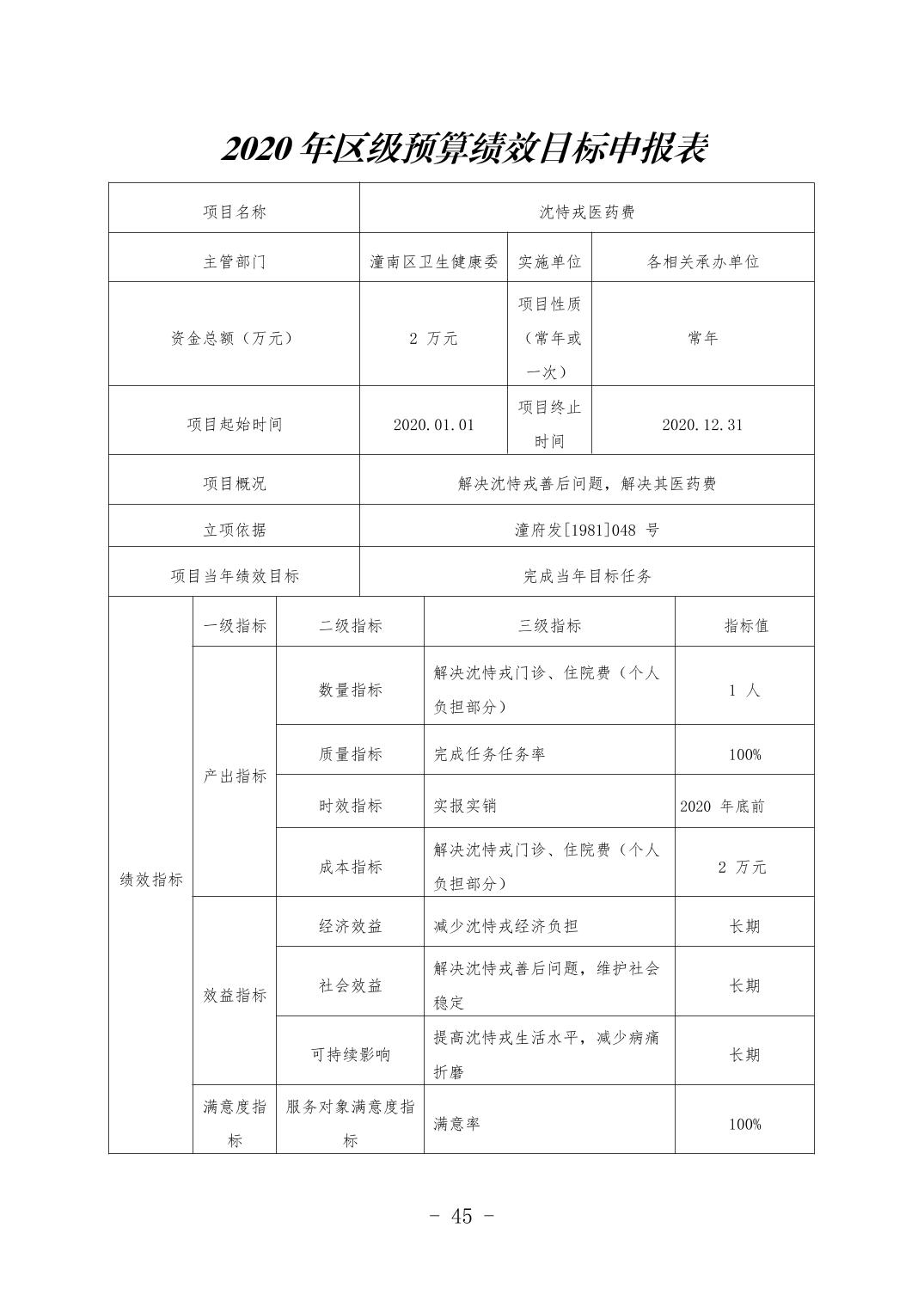 2020 年区级预算绩效目标申报表

| 项目名称 | 沈恃戎医药费 | | |
|---|---|---|---|
| 主管部门 | 潼南区卫生健康委 | 实施单位 | 各相关承办单位 |
| 资金总额（万元） | 2 万元 | 项目性质（常年或一次） | 常年 |
| 项目起始时间 | 2020.01.01 | 项目终止时间 | 2020.12.31 |
| 项目概况 | 解决沈恃戎善后问题，解决其医药费 | | |
| 立项依据 | 潼府发[1981]048 号 | | |
| 项目当年绩效目标 | 完成当年目标任务 | | |

| | 一级指标 | 二级指标 | 三级指标 | 指标值 |
|---|---|---|---|---|
| 绩效指标 | 产出指标 | 数量指标 | 解决沈恃戎门诊、住院费（个人负担部分） | 1 人 |
| | | 质量指标 | 完成任务任务率 | 100% |
| | | 时效指标 | 实报实销 | 2020 年底前 |
| | | 成本指标 | 解决沈恃戎门诊、住院费（个人负担部分） | 2 万元 |
| | 效益指标 | 经济效益 | 减少沈恃戎经济负担 | 长期 |
| | | 社会效益 | 解决沈恃戎善后问题，维护社会稳定 | 长期 |
| | | 可持续影响 | 提高沈恃戎生活水平，减少病痛折磨 | 长期 |
| | 满意度指标 | 服务对象满意度指标 | 满意率 | 100% |

- 45 -